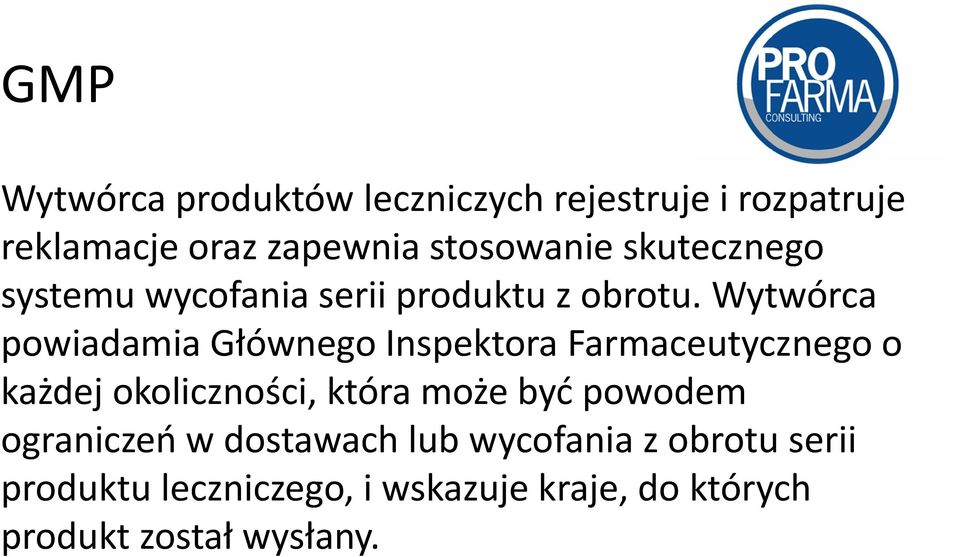 GMP

PRO FARMA CONSULTING

Wytwórca produktów leczniczych rejestruje i rozpatruje reklamacje oraz zapewnia stosowanie skutecznego systemu wycofania serii produktu z obrotu. Wytwórca powiadamia Głównego Inspektora Farmaceutycznego o każdej okoliczności, która może być powodem ograniczeń w dostawach lub wycofania z obrotu serii produktu leczniczego, i wskazuje kraje, do których produkt został wysłany.